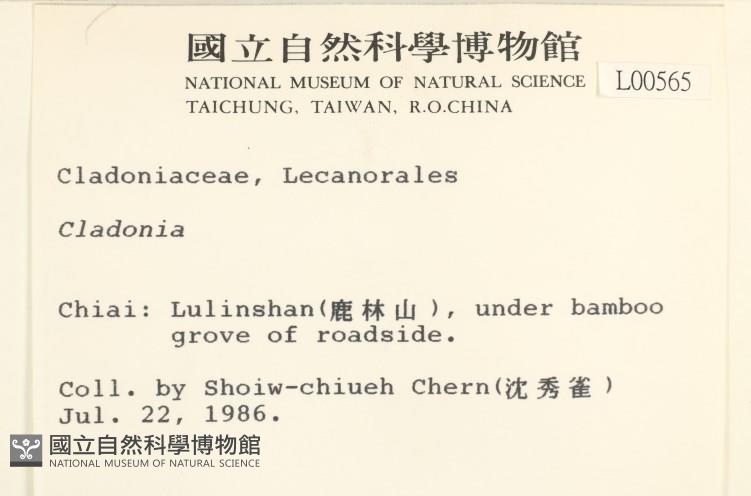 國立自然科學博物館
NATIONAL MUSEUM OF NATURAL SCIENCE
TAICHUNG, TAIWAN, R.O.CHINA

L00565

Cladoniaceae, Lecanorales

Cladonia

Chiai: Lulinshan(鹿林山), under bamboo grove of roadside.

Coll. by Shoiw-chiueh Chern(沈秀雀)
Jul. 22, 1986.

國立自然科學博物館
NATIONAL MUSEUM OF NATURAL SCIENCE